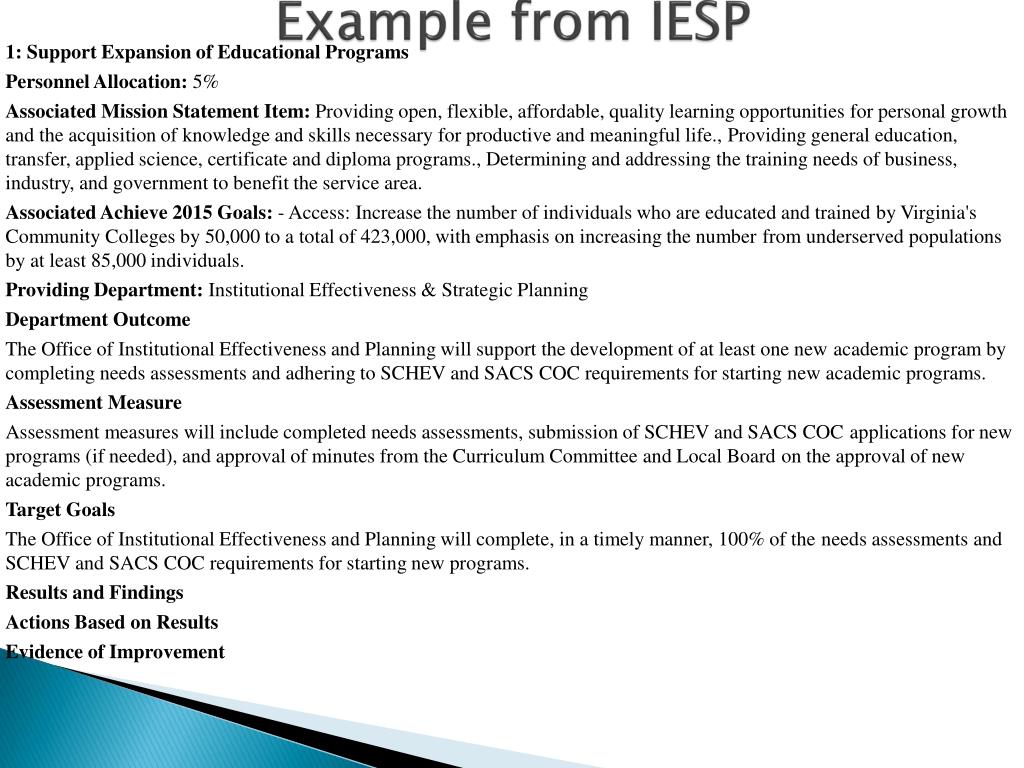 Example from IESP

1: Support Expansion of Educational Programs

Personnel Allocation: 5%

Associated Mission Statement Item: Providing open, flexible, affordable, quality learning opportunities for personal growth and the acquisition of knowledge and skills necessary for productive and meaningful life., Providing general education, transfer, applied science, certificate and diploma programs., Determining and addressing the training needs of business, industry, and government to benefit the service area.

Associated Achieve 2015 Goals: - Access: Increase the number of individuals who are educated and trained by Virginia's Community Colleges by 50,000 to a total of 423,000, with emphasis on increasing the number from underserved populations by at least 85,000 individuals.

Providing Department: Institutional Effectiveness & Strategic Planning

Department Outcome

The Office of Institutional Effectiveness and Planning will support the development of at least one new academic program by completing needs assessments and adhering to SCHEV and SACS COC requirements for starting new academic programs.

Assessment Measure

Assessment measures will include completed needs assessments, submission of SCHEV and SACS COC applications for new programs (if needed), and approval of minutes from the Curriculum Committee and Local Board on the approval of new academic programs.

Target Goals

The Office of Institutional Effectiveness and Planning will complete, in a timely manner, 100% of the needs assessments and SCHEV and SACS COC requirements for starting new programs.

Results and Findings

Actions Based on Results

Evidence of Improvement